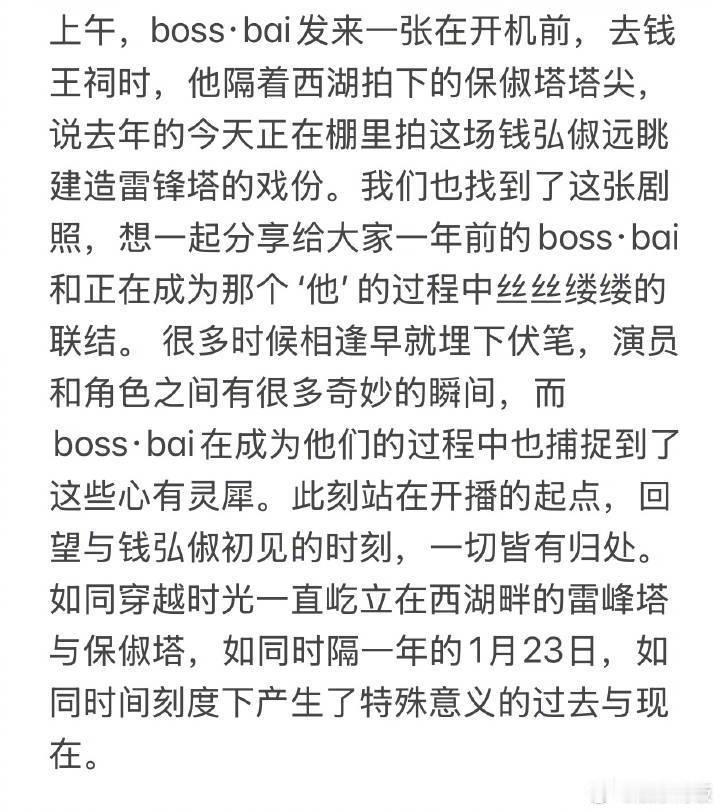 上午，boss·bai发来一张在开机前，去钱王祠时，他隔着西湖拍下的保俶塔塔尖，说去年的今天正在棚里拍这场钱弘俶远眺建造雷锋塔的戏份。我们也找到了这张剧照，想一起分享给大家一年前的boss·bai和正在成为那个‘他’的过程中丝丝缕缕的联结。 很多时候相逢早就埋下伏笔，演员和角色之间有很多奇妙的瞬间，而boss·bai在成为他们的过程中也捕捉到了这些心有灵犀。此刻站在开播的起点，回望与钱弘俶初见的时刻，一切皆有归处。如同穿越时光一直屹立在西湖畔的雷峰塔与保俶塔，如同时隔一年的1月23日，如同时间刻度下产生了特殊意义的过去与现在。